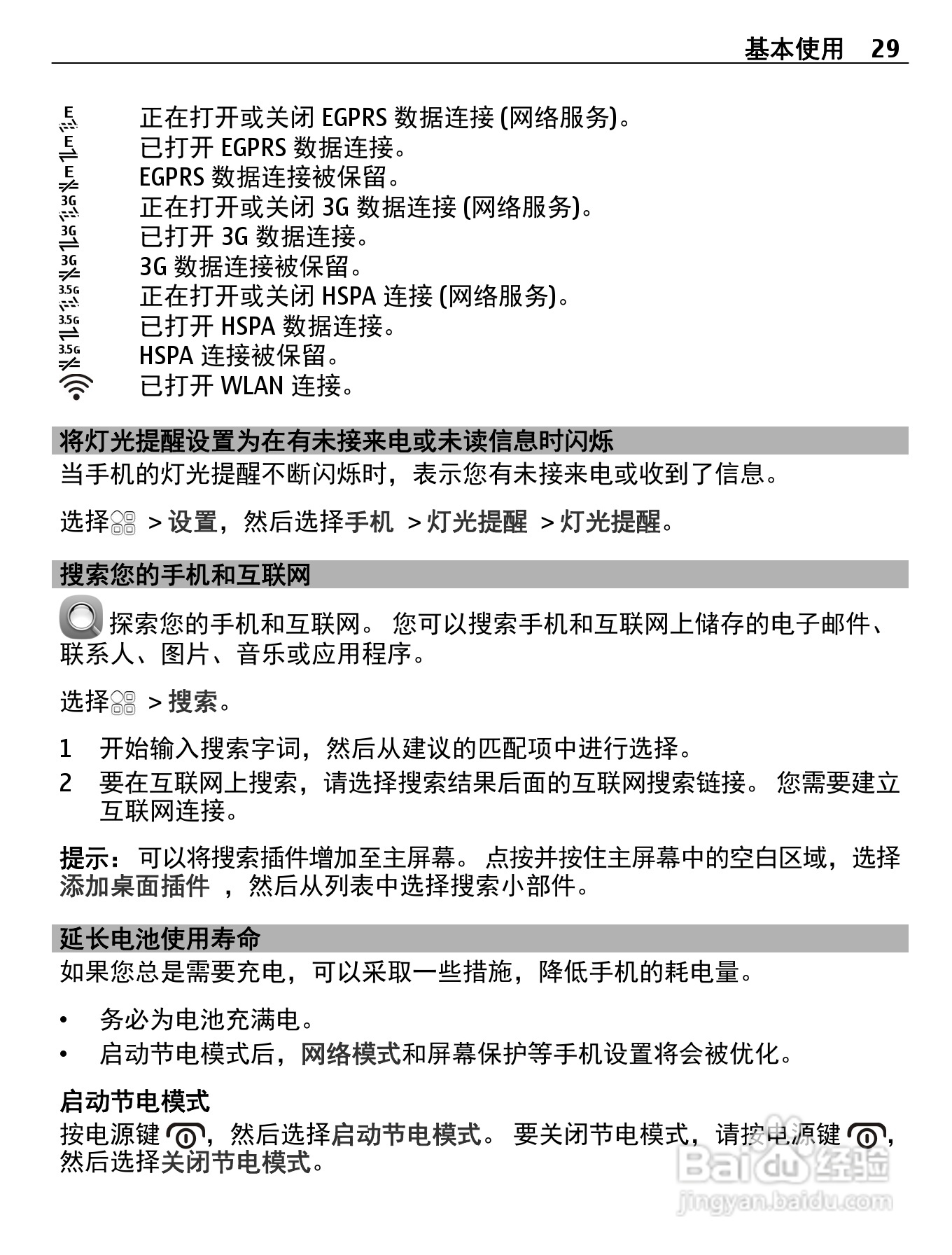 基本使用 29

E 正在打开或关闭 EGPRS 数据连接 (网络服务)。
E 已打开 EGPRS 数据连接。
E EGPRS 数据连接被保留。
3G 正在打开或关闭 3G 数据连接 (网络服务)。
3G 已打开 3G 数据连接。
3G 3G 数据连接被保留。
3.5G 正在打开或关闭 HSPA 连接 (网络服务)。
3.5G 已打开 HSPA 数据连接。
3.5G HSPA 连接被保留。
已打开 WLAN 连接。

将灯光提醒设置为在有未接来电或未读信息时闪烁

当手机的灯光提醒不断闪烁时，表示您有未接来电或收到了信息。

选择 > 设置，然后选择手机 > 灯光提醒 > 灯光提醒。

搜索您的手机和互联网

探索您的手机和互联网。 您可以搜索手机和互联网上储存的电子邮件、联系人、图片、音乐或应用程序。

选择 > 搜索。

1 开始输入搜索字词，然后从建议的匹配项中进行选择。
2 要在互联网上搜索，请选择搜索结果后面的互联网搜索链接。 您需要建立互联网连接。

提示： 可以将搜索插件增加至主屏幕。 点按并按住主屏幕中的空白区域，选择添加桌面插件 ，然后从列表中选择搜索小部件。

延长电池使用寿命

如果您总是需要充电，可以采取一些措施，降低手机的耗电量。

• 务必为电池充满电。
• 启动节电模式后，网络模式和屏幕保护等手机设置将会被优化。

启动节电模式

按电源键 ，然后选择启动节电模式。 要关闭节电模式，请按电源键 ，然后选择关闭节电模式。

Baidu经验
jingyan.baidu.com